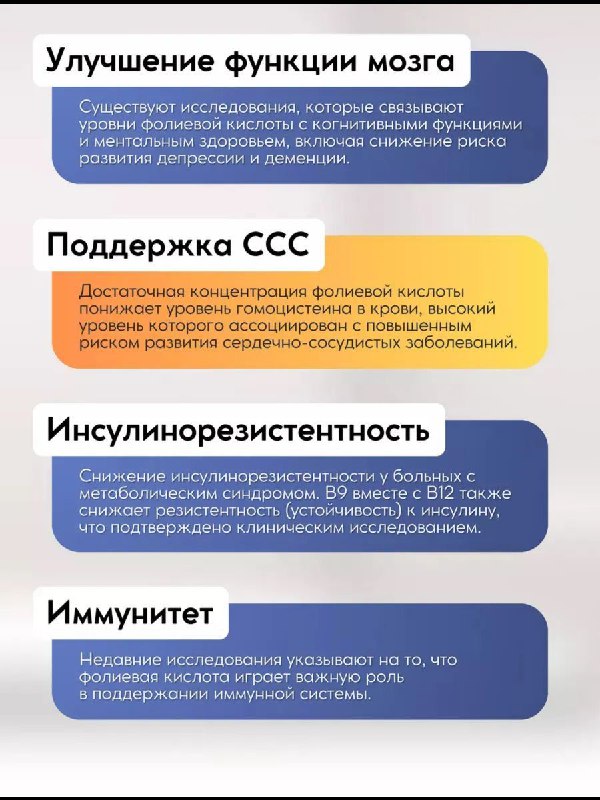 Улучшение функции мозга

Существуют исследования, которые связывают уровни фолиевой кислоты с когнитивными функциями и ментальным здоровьем, включая снижение риска развития депрессии и деменции.

Поддержка ССС

Достаточная концентрация фолиевой кислоты понижает уровень гомоцистеина в крови, высокий уровень которого ассоциирован с повышенным риском развития сердечно-сосудистых заболеваний.

Инсулинорезистентность

Снижение инсулинорезистентности у больных с метаболическим синдромом. B9 вместе с B12 также снижает резистентность (устойчивость) к инсулину, что подтверждено клиническим исследованием.

Иммунитет

Недавние исследования указывают на то, что фолиевая кислота играет важную роль в поддержании иммунной системы.